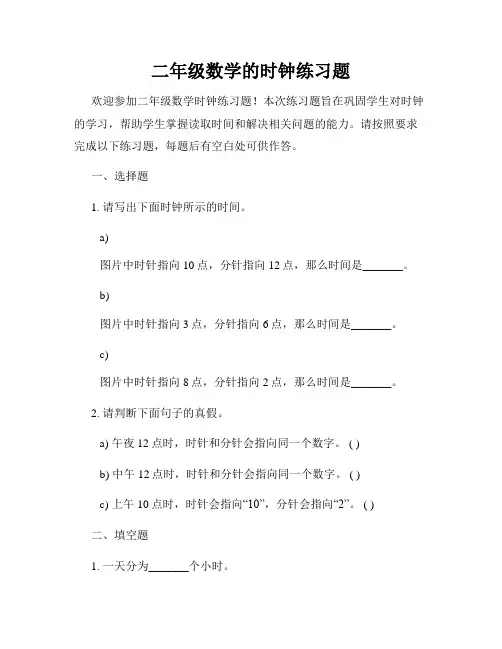 二年级数学的时钟练习题

欢迎参加二年级数学时钟练习题！本次练习题旨在巩固学生对时钟的学习，帮助学生掌握读取时间和解决相关问题的能力。请按照要求完成以下练习题，每题后有空白处可供作答。

一、选择题

1. 请写出下面时钟所示的时间。

a)

图片中时针指向 10 点，分针指向 12 点，那么时间是_______。

b)

图片中时针指向 3 点，分针指向 6 点，那么时间是_______。

c)

图片中时针指向 8 点，分针指向 2 点，那么时间是_______。

2. 请判断下面句子的真假。

a) 午夜 12 点时，时针和分针会指向同一个数字。( )

b) 中午 12 点时，时针和分针会指向同一个数字。( )

c) 上午 10 点时，时针会指向“10”，分针会指向“2”。( )

二、填空题

1. 一天分为_______个小时。